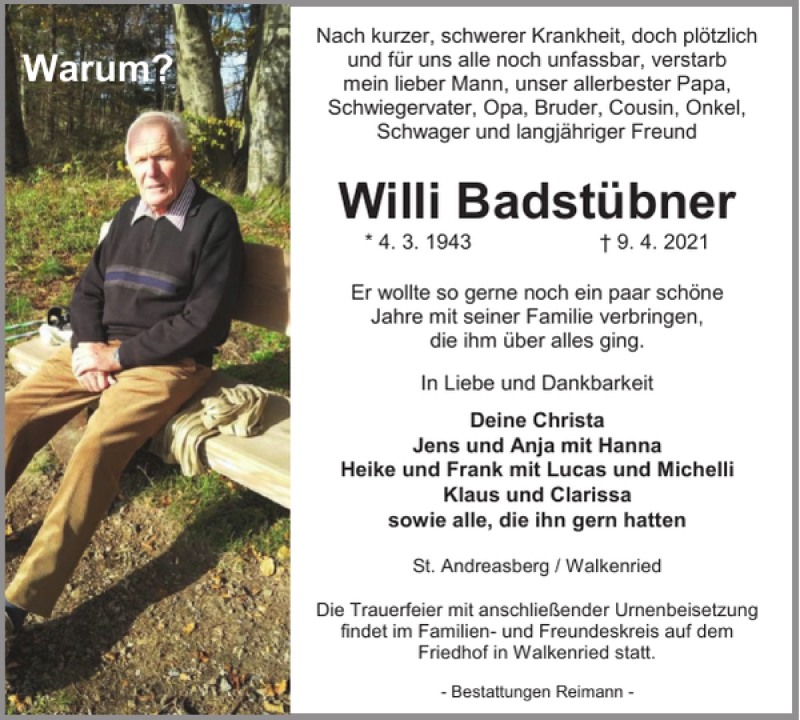 Warum?

Nach kurzer, schwerer Krankheit, doch plötzlich und für uns alle noch unfassbar, verstarb mein lieber Mann, unser allerbester Papa, Schwiegervater, Opa, Bruder, Cousin, Onkel, Schwager und langjähriger Freund

Willi Badstübner

* 4. 3. 1943 † 9. 4. 2021

Er wollte so gerne noch ein paar schöne Jahre mit seiner Familie verbringen, die ihm über alles ging.

In Liebe und Dankbarkeit

Deine Christa
Jens und Anja mit Hanna
Heike und Frank mit Lucas und Michelli
Klaus und Clarissa
sowie alle, die ihn gern hatten

St. Andreasberg / Walkenried

Die Trauerfeier mit anschließender Urnenbeisetzung findet im Familien- und Freundeskreis auf dem Friedhof in Walkenried statt.

- Bestattungen Reimann -